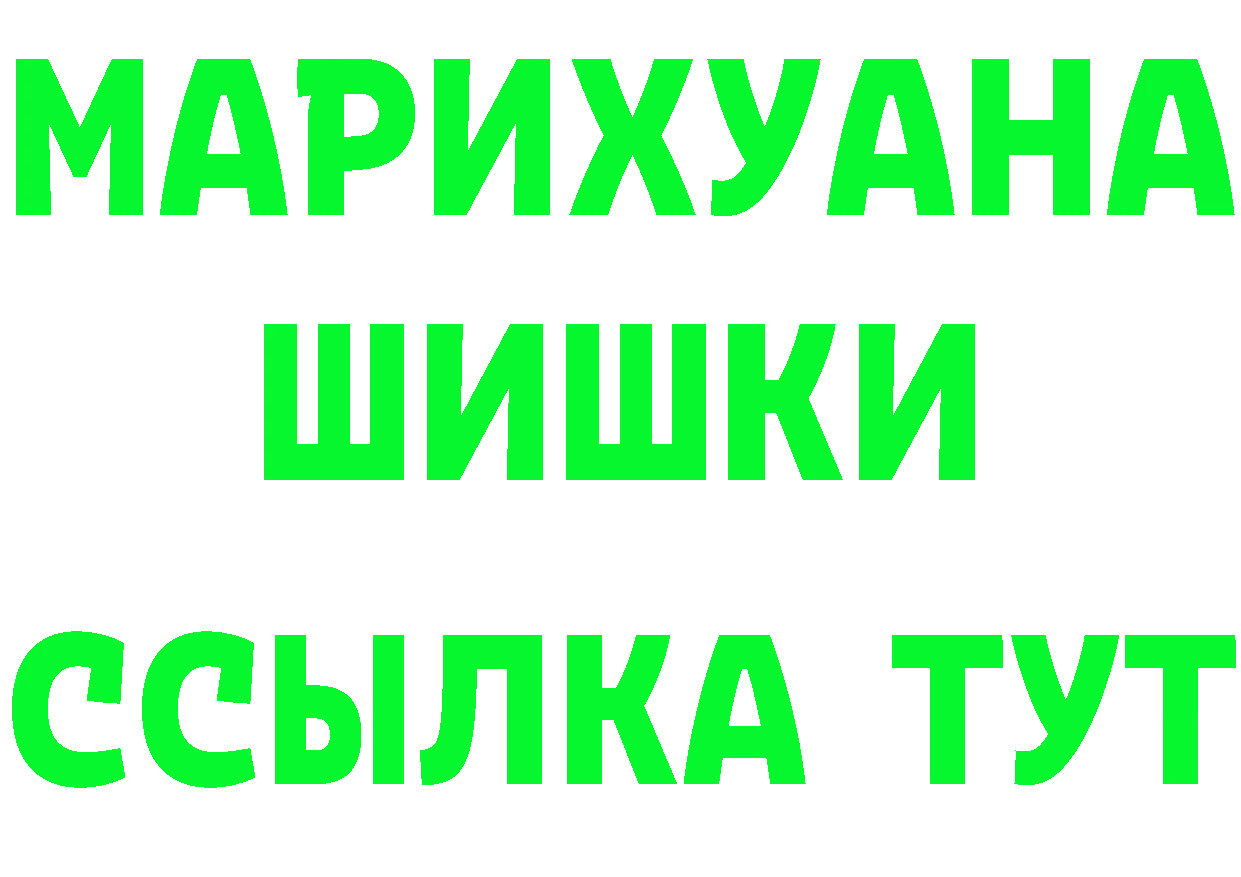 МАРИХУАНА
ШИШКИ
ССЫЛКА ТУТ